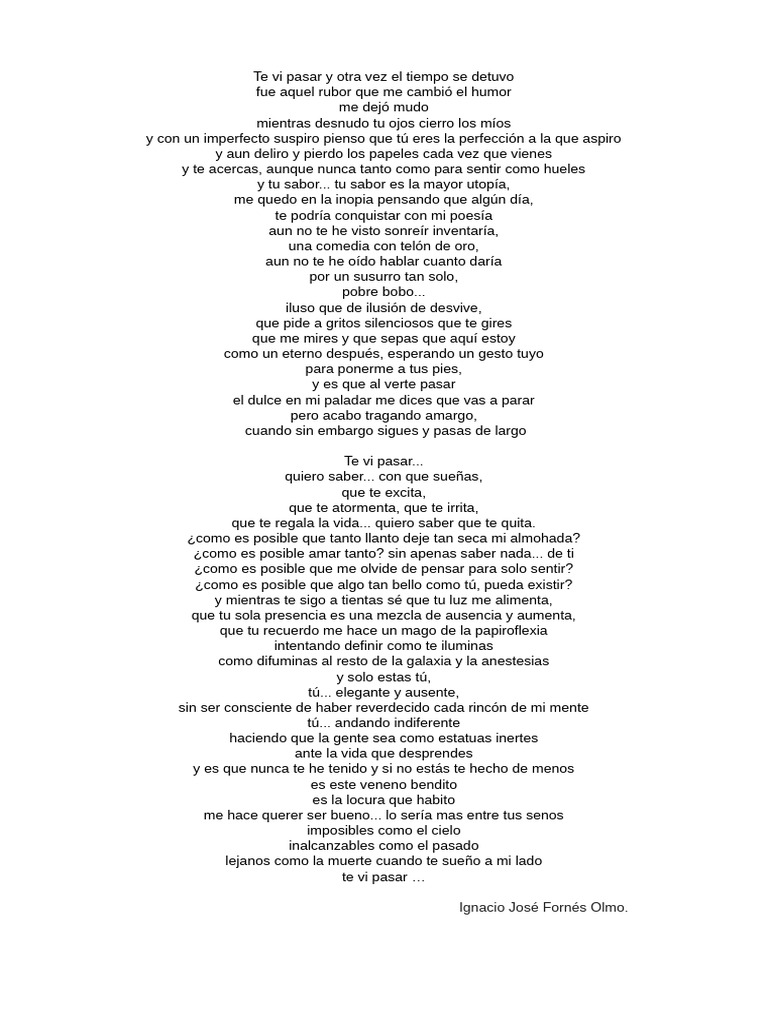 Te vi pasar y otra vez el tiempo se detuvo
fue aquel rubor que me cambió el humor
me dejó mudo
mientras desnudo tu ojos cierro los míos
y con un imperfecto suspiro pienso que tú eres la perfección a la que aspiro
y aun deliro y pierdo los papeles cada vez que vienes
y te acercas, aunque nunca tanto como para sentir como hueles
y tu sabor... tu sabor es la mayor utopía,
me quedo en la inopia pensando que algún día,
te podría conquistar con mi poesía
aun no te he visto sonreír inventaría,
una comedia con telón de oro,
aun no te he oído hablar cuanto daría
por un susurro tan solo,
pobre bobo...
iluso que de ilusión de desvive,
que pide a gritos silenciosos que te gires
que me mires y que sepas que aquí estoy
como un eterno después, esperando un gesto tuyo
para ponerme a tus pies,
y es que al verte pasar
el dulce en mi paladar me dices que vas a parar
pero acabo tragando amargo,
cuando sin embargo sigues y pasas de largo

Te vi pasar...
quiero saber... con que sueñas,
que te excita,
que te atormenta, que te irrita,
que te regala la vida... quiero saber que te quita.
¿como es posible que tanto llanto deje tan seca mi almohada?
¿como es posible amar tanto? sin apenas saber nada... de ti
¿como es posible que me olvide de pensar para solo sentir?
¿como es posible que algo tan bello como tú, pueda existir?
y mientras te sigo a tientas sé que tu luz me alimenta,
que tu sola presencia es una mezcla de ausencia y aumenta,
que tu recuerdo me hace un mago de la papiroflexia
intentando definir como te iluminas
como difuminas al resto de la galaxia y la anestesias
y solo estas tú,
tú... elegante y ausente,
sin ser consciente de haber reverdecido cada rincón de mi mente
tú... andando indiferente
haciendo que la gente sea como estatuas inertes
ante la vida que desprendes
y es que nunca te he tenido y si no estás te hecho de menos
es este veneno bendito
es la locura que habito
me hace querer ser bueno... lo sería mas entre tus senos
imposibles como el cielo
inalcanzables como el pasado
lejanos como la muerte cuando te sueño a mi lado
te vi pasar …

Ignacio José Fornés Olmo.